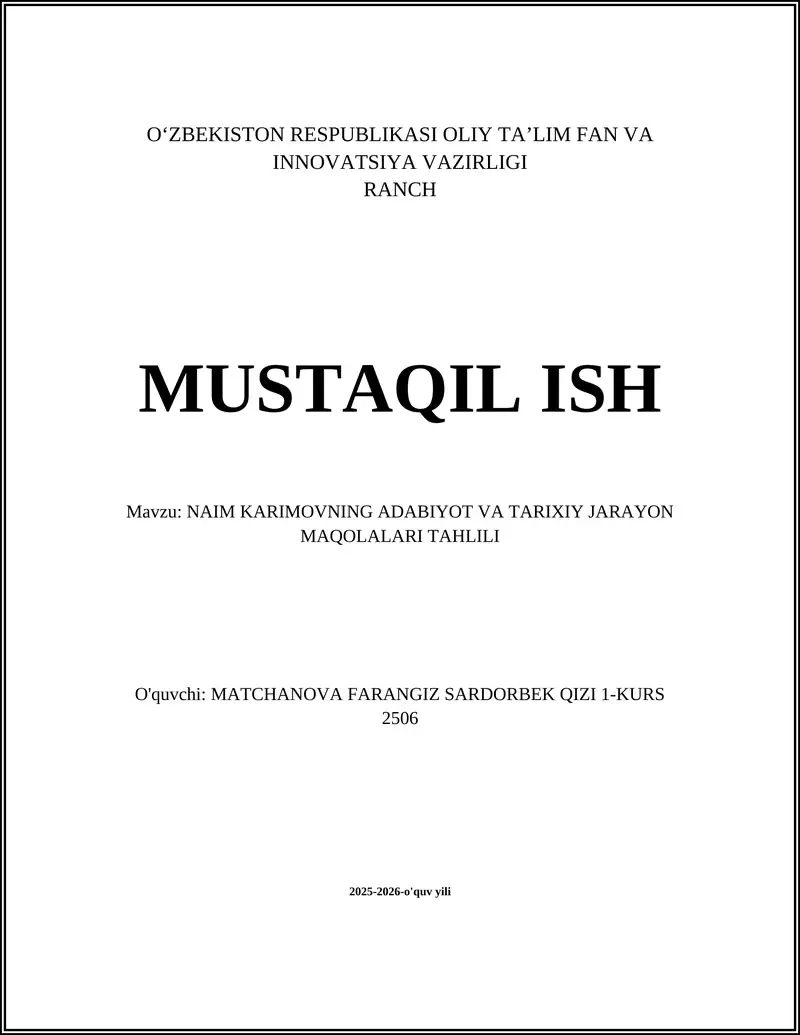 O‘ZBEKISTON RESPUBLIKASI OLIY TA’LIM FAN VA INNOVATSIYA VAZIRLIGI
RANCH

MUSTAQIL ISH

Mavzu: NAIM KARIMOVNING ADABIYOT VA TARIXIY JARAYON MAQOLALARI TAHLILI

O'quvchi: MATCHANOVA FARANGIZ SARDORBEK QIZI 1-KURS 2506

2025-2026-o'quv yili